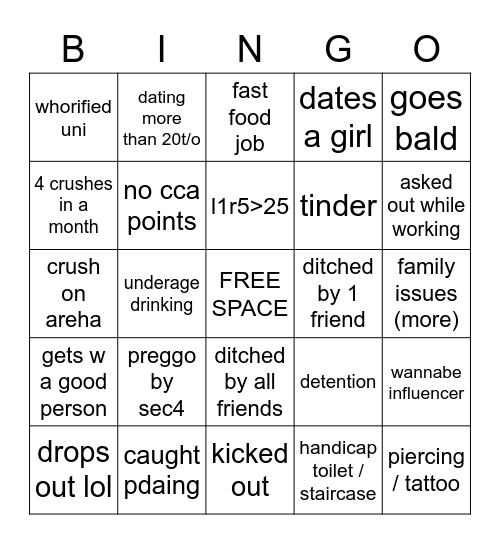 | B | I | N | G | O |
|---|---|---|---|---|
| whorified uni | dating more than 20t/o | fast food job | dates a girl | goes bald |
| 4 crushes in a month | no cca points | l1r5>25 | tinder | asked out while working |
| crush on areha | underage drinking | FREE SPACE | ditched by 1 friend | family issues (more) |
| gets w a good person | preggo by sec4 | ditched by all friends | detention | wannabe influencer |
| drops out lol | caught pdaing | kicked out | handicap toilet / staircase | piercing / tattoo |